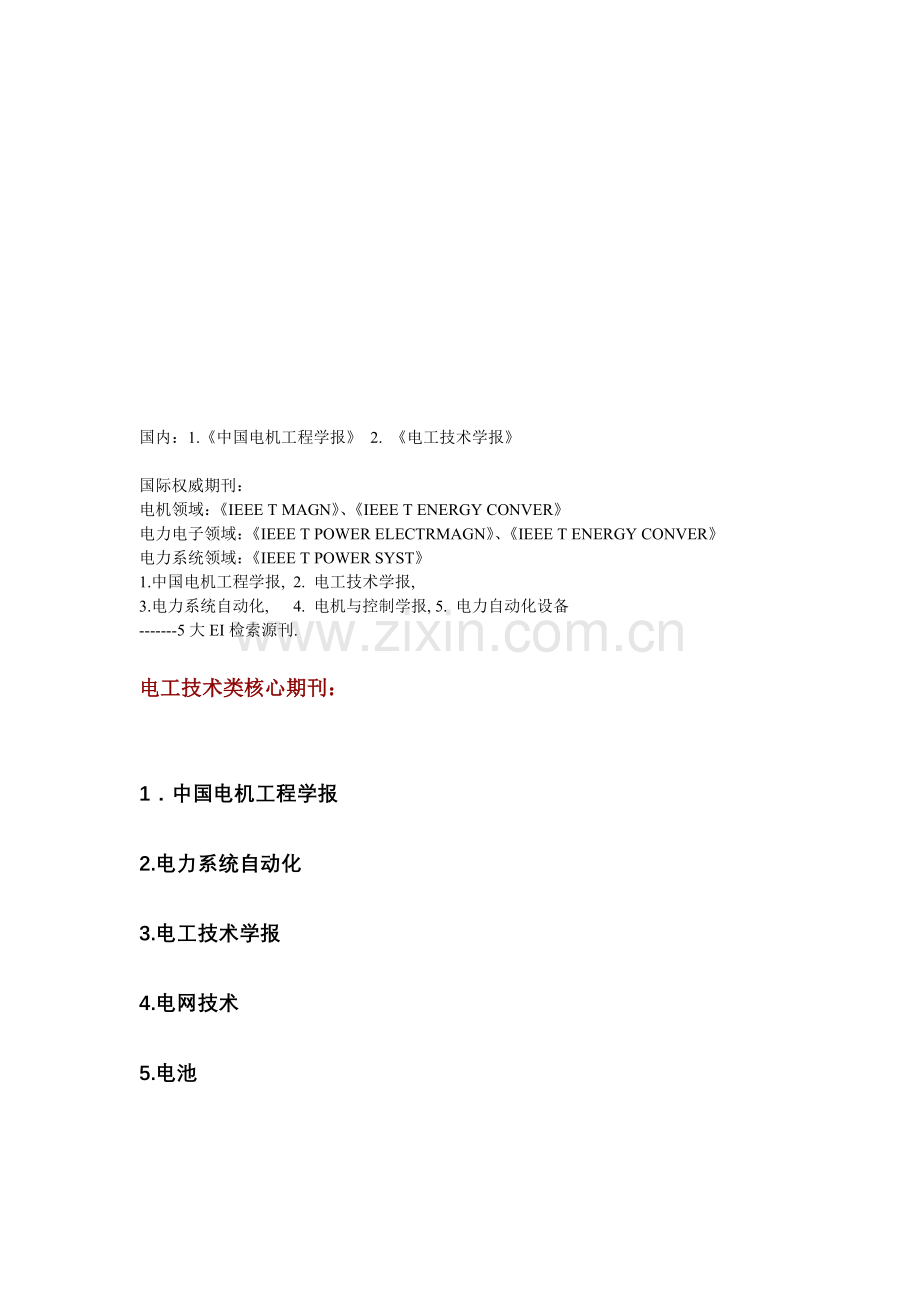 国内：1.《中国电机工程学报》 2. 《电工技术学报》

国际权威期刊：
电机领域：《IEEE T MAGN》、《IEEE T ENERGY CONVER》
电力电子领域：《IEEE T POWER ELECTRMAGN》、《IEEE T ENERGY CONVER》
电力系统领域：《IEEE T POWER SYST》
1.中国电机工程学报, 2. 电工技术学报,
3.电力系统自动化, 4. 电机与控制学报, 5. 电力自动化设备
-------5 大 EI 检索源刊.

www.zixin.com.cn

电工技术类核心期刊：

1．中国电机工程学报

2.电力系统自动化

3.电工技术学报

4.电网技术

5.电池